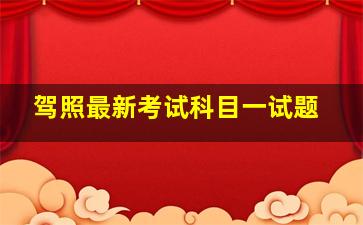 驾照最新考试科目一试题